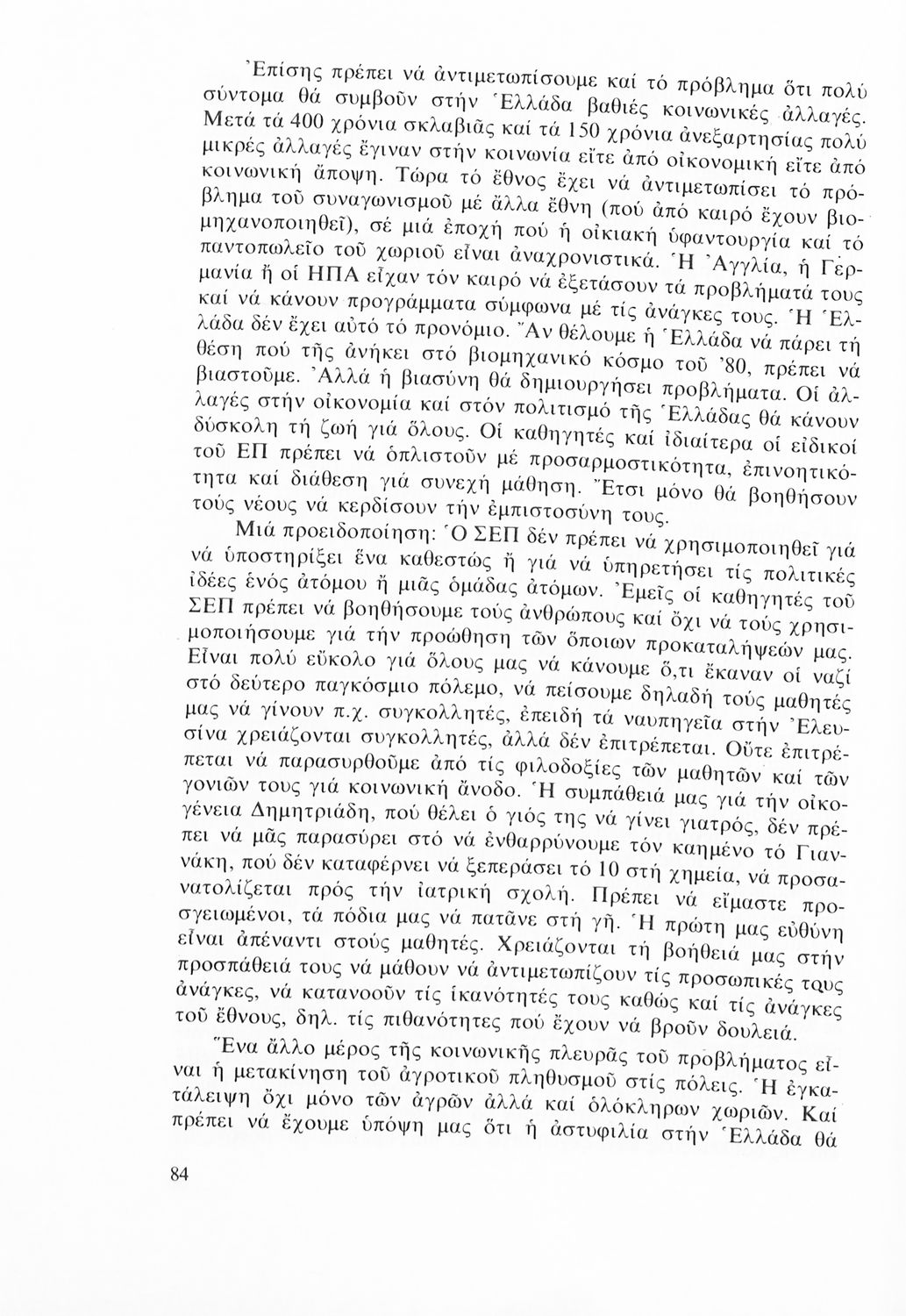 Ἐπίσης πρέπει νά ἀντιμετωπίσουμε καί τό πρόβλημα ὅτι πολύ σύντομα θά συμβοῦν στήν Ἑλλάδα βαθιές κοινωνικές ἀλλαγές. Μετά τά 400 χρόνια σκλαβιᾶς καί τά 150 χρόνια ἀνεξαρτησίας πολύ μικρές ἀλλαγές ἔγιναν στήν κοινωνία εἴτε ἀπό οἰκονομική εἴτε ἀπό κοινωνική ἄποψη. Τώρα τό ἔθνος ἔχει νά ἀντιμετωπίσει τό πρόβλημα τοῦ συναγωνισμοῦ μέ ἄλλα ἔθνη (πού ἀπό καιρό ἔχουν βιομηχανοποιηθεῖ), σέ μιά ἐποχή πού ἡ οἰκιακή ὑφαντουργία καί τό παντοπωλεῖο τοῦ χωριοῦ εἶναι ἀναχρονιστικά. Ἡ Ἀγγλία, ἡ Γερμανία ἤ οἱ ΗΠΑ εἶχαν τόν καιρό νά ἐξετάσουν τά προβλήματά τους καί νά κάνουν προγράμματα σύμφωνα μέ τίς ἀνάγκες τους. Ἡ Ἑλλάδα δέν ἔχει αὐτό τό προνόμιο. Ἄν θέλουμε ἡ Ἑλλάδα νά πάρει τή θέση πού τῆς ἀνήκει στό βιομηχανικό κόσμο τοῦ '80, πρέπει νά βιαστοῦμε. Ἀλλά ἡ βιασύνη θά δημιουργήσει προβλήματα. Οἱ ἀλλαγές στήν οἰκονομία καί στόν πολιτισμό τῆς Ἑλλάδας θά κάνουν δύσκολη τή ζωή γιά ὅλους. Οἱ καθηγητές καί ἰδιαίτερα οἱ εἰδικοί τοῦ ΕΠ πρέπει νά ὁπλιστοῦν μέ προσαρμοστικότητα, ἐπινοητικότητα καί διάθεση γιά συνεχή μάθηση. Ἔτσι μόνο θά βοηθήσουν τούς νέους νά κερδίσουν τήν ἐμπιστοσύνη τους.

Μιά προειδοποίηση: Ὁ ΣΕΠ δέν πρέπει νά χρησιμοποιηθεῖ γιά νά ὑποστηρίξει ἕνα καθεστώς ἤ γιά νά ὑπηρετήσει τίς πολιτικές ἰδέες ἑνός ἀτόμου ἤ μιᾶς ὁμάδας ἀτόμων. Ἐμεῖς οἱ καθηγητές τοῦ ΣΕΠ πρέπει νά βοηθήσουμε τούς ἀνθρώπους καί ὄχι νά τούς χρησιμοποιήσουμε γιά τήν προώθηση τῶν ὅποιων προκαταλήψεών μας. Εἶναι πολύ εὔκολο γιά ὅλους μας νά κάνουμε ὅ,τι ἔκαναν οἱ ναζί στό δεύτερο παγκόσμιο πόλεμο, νά πείσουμε δηλαδή τούς μαθητές μας νά γίνουν π.χ. συγκολλητές, ἐπειδή τά ναυπηγεῖα στήν Ἐλευσίνα χρειάζονται συγκολλητές, ἀλλά δέν ἐπιτρέπεται. Οὔτε ἐπιτρέπεται νά παρασυρθοῦμε ἀπό τίς φιλοδοξίες τῶν μαθητῶν καί τῶν γονιῶν τους γιά κοινωνική ἄνοδο. Ἡ συμπάθειά μας γιά τήν οἰκογένεια Δημητριάδη, πού θέλει ὁ γιός της νά γίνει γιατρός, δέν πρέπει νά μᾶς παρασύρει στό νά ἐνθαρρύνουμε τόν καημένο τό Γιαννάκη, πού δέν καταφέρνει νά ξεπεράσει τό 10 στή χημεία, νά προσανατολίζεται πρός τήν ἰατρική σχολή. Πρέπει νά εἴμαστε προσγειωμένοι, τά πόδια μας νά πατᾶνε στή γῆ. Ἡ πρώτη μας εὐθύνη εἶναι ἀπέναντι στούς μαθητές. Χρειάζονται τή βοήθειά μας στήν προσπάθειά τους νά μάθουν νά ἀντιμετωπίζουν τίς προσωπικές τους ἀνάγκες, νά κατανοοῦν τίς ἱκανότητές τους καθώς καί τίς ἀνάγκες τοῦ ἔθνους, δηλ. τίς πιθανότητες πού ἔχουν νά βροῦν δουλειά.

Ἕνα ἄλλο μέρος τῆς κοινωνικῆς πλευρᾶς τοῦ προβλήματος εἶναι ἡ μετακίνηση τοῦ ἀγροτικοῦ πληθυσμοῦ στίς πόλεις. Ἡ ἐγκατάλειψη ὄχι μόνο τῶν ἀγρῶν ἀλλά καί ὁλόκληρων χωριῶν. Καί πρέπει νά ἔχουμε ὑπόψη μας ὅτι ἡ ἀστυφιλία στήν Ἑλλάδα θά

84